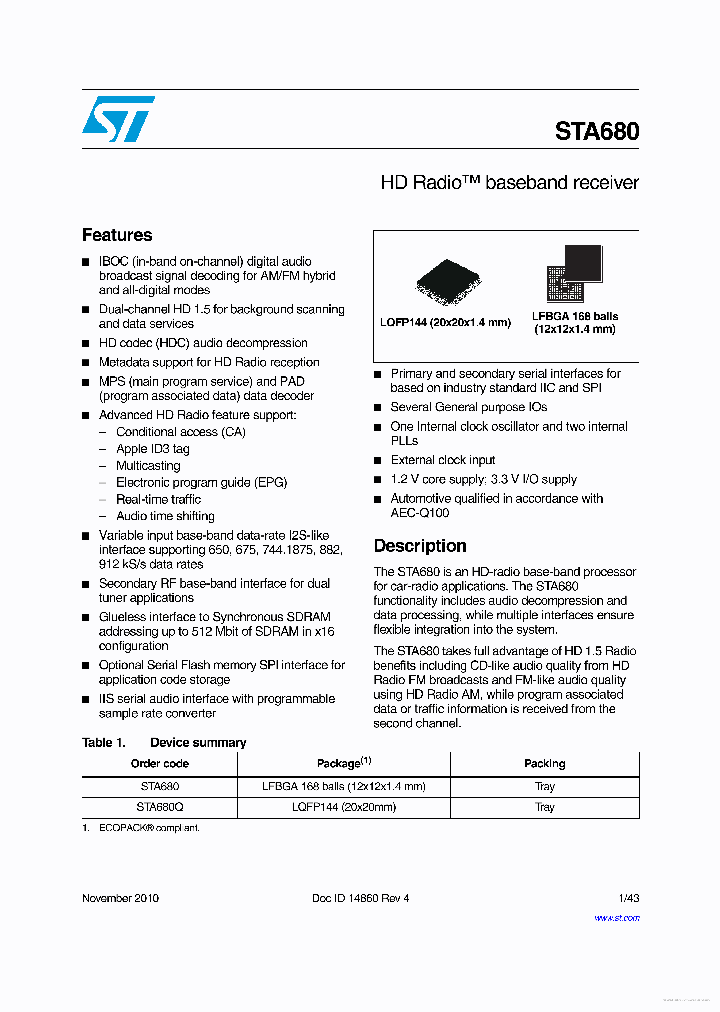 STA680

HD Radio™ baseband receiver

Features

■ IBOC (in-band on-channel) digital audio broadcast signal decoding for AM/FM hybrid and all-digital modes
■ Dual-channel HD 1.5 for background scanning and data services
■ HD codec (HDC) audio decompression
■ Metadata support for HD Radio reception
■ MPS (main program service) and PAD (program associated data) data decoder
■ Advanced HD Radio feature support:
– Conditional access (CA)
– Apple ID3 tag
– Multicasting
– Electronic program guide (EPG)
– Real-time traffic
– Audio time shifting
■ Variable input base-band data-rate I2S-like interface supporting 650, 675, 744.1875, 882, 912 kS/s data rates
■ Secondary RF base-band interface for dual tuner applications
■ Glueless interface to Synchronous SDRAM addressing up to 512 Mbit of SDRAM in x16 configuration
■ Optional Serial Flash memory SPI interface for application code storage
■ IIS serial audio interface with programmable sample rate converter

LQFP144 (20x20x1.4 mm)

LFBGA 168 balls (12x12x1.4 mm)

■ Primary and secondary serial interfaces for based on industry standard IIC and SPI
■ Several General purpose IOs
■ One Internal clock oscillator and two internal PLLs
■ External clock input
■ 1.2 V core supply; 3.3 V I/O supply
■ Automotive qualified in accordance with AEC-Q100

Description

The STA680 is an HD-radio base-band processor for car-radio applications. The STA680 functionality includes audio decompression and data processing, while multiple interfaces ensure flexible integration into the system.

The STA680 takes full advantage of HD 1.5 Radio benefits including CD-like audio quality from HD Radio FM broadcasts and FM-like audio quality using HD Radio AM, while program associated data or traffic information is received from the second channel.

Table 1. Device summary

| Order code | Package$^{(1)}$ | Packing |
|---|---|---|
| STA680 | LFBGA 168 balls (12x12x1.4 mm) | Tray |
| STA680Q | LQFP144 (20x20mm) | Tray |

1. ECOPACK® compliant.

November 2010 Doc ID 14860 Rev 4 1/43

www.st.com